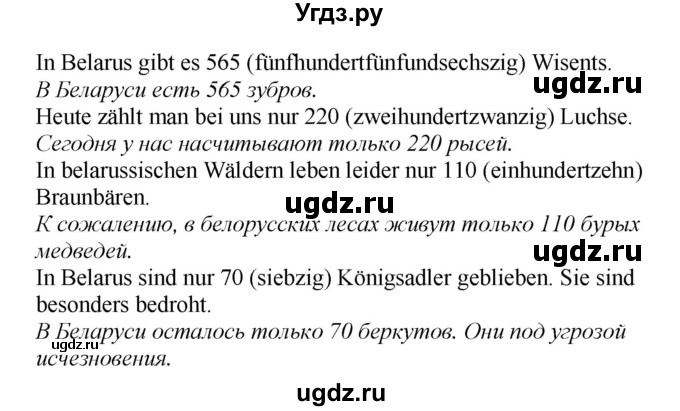 Угдз.ру

In Belarus gibt es 565 (fünfhundertfünfundsechszig) Wisents.
В Беларуси есть 565 зубров.
ugdz.ru
Heute zählt man bei uns nur 220 (zweihundertzwanzig) Luchse.
Сегодня у нас насчитывают только 220 рысей.
In belarussischen Wäldern leben leider nur 110 (einhundertzehn) Braunbären.
ugdz.ru
К сожалению, в белорусских лесах живут только 110 бурых медведей.
ugdz.ru
In Belarus sind nur 70 (siebzig) Königsadler geblieben. Sie sind besonders bedroht.
В Беларуси осталось только 70 беркутов. Они под угрозой исчезновения.
ugdz.ru

ugdz.ru